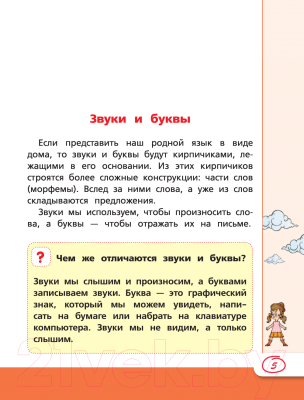 Звуки и буквы

Если представить наш родной язык в виде дома, то звуки и буквы будут кирпичиками, лежащими в его основании. Из этих кирпичиков строятся более сложные конструкции: части слов (морфемы). Вслед за ними слова, а уже из слов складываются предложения.

Звуки мы используем, чтобы произносить слова, а буквы — чтобы отражать их на письме.

?

Чем же отличаются звуки и буквы?

Звуки мы слышим и произносим, а буквами записываем звуки. Буква — это графический знак, который мы можем увидеть, написать на бумаге или набрать на клавиатуре компьютера. Звуки мы не видим, а только слышим.

21vek.by

5